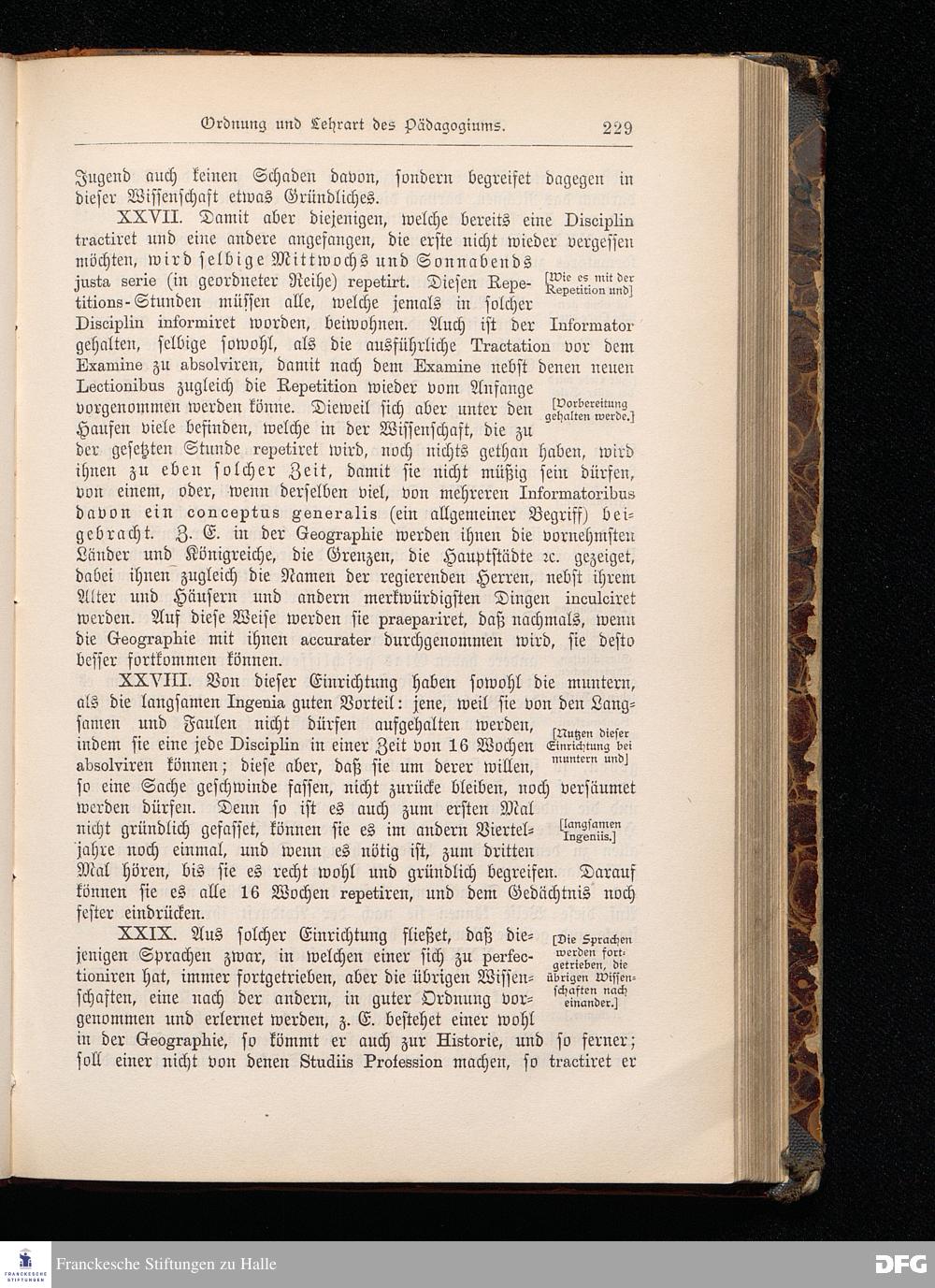 Ordnung und Lehrart des Pädagogiums. 229

Jugend auch keinen Schaden davon, sondern begreifet dagegen in dieser Wissenschaft etwas Gründliches.

XXVII. Damit aber diejenigen, welche bereits eine Disciplin tractiret und eine andere angefangen, die erste nicht wieder vergessen möchten, wird selbige Mittwochs und Sonnabends justa serie (in geordneter Reihe) repetirt. Diesen Repetitions-Stunden müssen alle, welche jemals in solcher Disciplin informiret worden, beiwohnen. Auch ist der Informator gehalten, selbige sowohl, als die ausführliche Tractation vor dem Examine zu absolviren, damit nach dem Examine nebst denen neuen Lectionibus zugleich die Repetition wieder vom Anfange vorgenommen werden könne. Dieweil sich aber unter den Haufen viele befinden, welche in der Wissenschaft, die zu der gesetzten Stunde repetiret wird, noch nichts gethan haben, wird ihnen zu eben solcher Zeit, damit sie nicht müßig sein dürfen, von einem, oder, wenn derselben viel, von mehreren Informatoribus davon ein conceptus generalis (ein allgemeiner Begriff) beigebracht. Z. E. in der Geographie werden ihnen die vornehmsten Länder und Königreiche, die Grenzen, die Hauptstädte ꝛc. gezeiget, dabei ihnen zugleich die Namen der regierenden Herren, nebst ihrem Alter und Häusern und andern merkwürdigsten Dingen inculciret werden. Auf diese Weise werden sie praepariret, daß nachmals, wenn die Geographie mit ihnen accurater durchgenommen wird, sie desto besser fortkommen können.

[Wie es mit der Repetition und]

[Vorbereitung gehalten werde.]

XXVIII. Von dieser Einrichtung haben sowohl die muntern, als die langsamen Ingenia guten Vorteil: jene, weil sie von den Langsamen und Faulen nicht dürfen aufgehalten werden, indem sie eine jede Disciplin in einer Zeit von 16 Wochen absolviren können; diese aber, daß sie um derer willen, so eine Sache geschwinde fassen, nicht zurücke bleiben, noch versäumet werden dürfen. Denn so ist es auch zum ersten Mal nicht gründlich gefasset, können sie es im andern Vierteljahre noch einmal, und wenn es nötig ist, zum dritten Mal hören, bis sie es recht wohl und gründlich begreifen. Darauf können sie es alle 16 Wochen repetiren, und dem Gedächtnis noch fester eindrücken.

[Nutzen dieser Einrichtung bei muntern und]

[langsamen Ingeniis.]

XXIX. Aus solcher Einrichtung fließet, daß diejenigen Sprachen zwar, in welchen einer sich zu perfectioniren hat, immer fortgetrieben, aber die übrigen Wissenschaften, eine nach der andern, in guter Ordnung vorgenommen und erlernet werden, z. E. bestehet einer wohl in der Geographie, so kömmt er auch zur Historie, und so ferner; soll einer nicht von denen Studiis Profession machen, so tractiret er

[Die Sprachen werden fortgetrieben, die übrigen Wissenschaften nach einander.]

Franckesche Stiftungen zu Halle

DFG